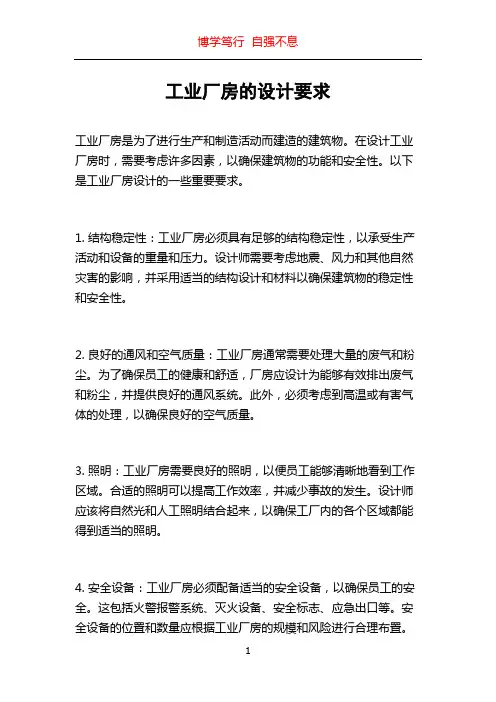 博学笃行 自强不息

工业厂房的设计要求

工业厂房是为了进行生产和制造活动而建造的建筑物。在设计工业厂房时，需要考虑许多因素，以确保建筑物的功能和安全性。以下是工业厂房设计的一些重要要求。

1. 结构稳定性：工业厂房必须具有足够的结构稳定性，以承受生产活动和设备的重量和压力。设计师需要考虑地震、风力和其他自然灾害的影响，并采用适当的结构设计和材料以确保建筑物的稳定性和安全性。

2. 良好的通风和空气质量：工业厂房通常需要处理大量的废气和粉尘。为了确保员工的健康和舒适，厂房应设计为能够有效排出废气和粉尘，并提供良好的通风系统。此外，必须考虑到高温或有害气体的处理，以确保良好的空气质量。

3. 照明：工业厂房需要良好的照明，以便员工能够清晰地看到工作区域。合适的照明可以提高工作效率，并减少事故的发生。设计师应该将自然光和人工照明结合起来，以确保工厂内的各个区域都能得到适当的照明。

4. 安全设备：工业厂房必须配备适当的安全设备，以确保员工的安全。这包括火警报警系统、灭火设备、安全标志、应急出口等。安全设备的位置和数量应根据工业厂房的规模和风险进行合理布置。

1